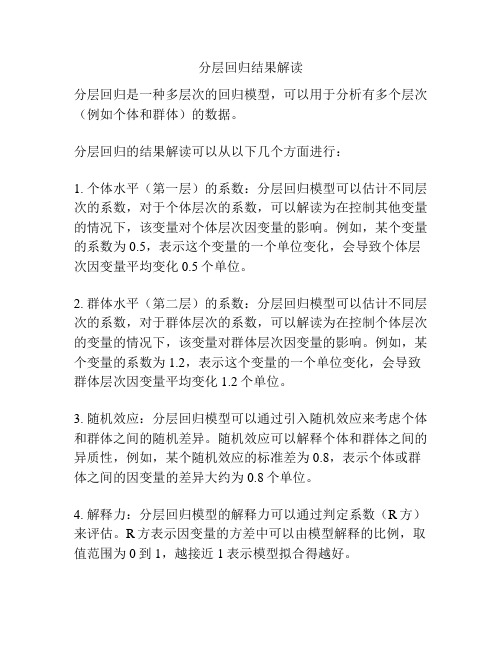 分层回归结果解读

分层回归是一种多层次的回归模型，可以用于分析有多个层次（例如个体和群体）的数据。

分层回归的结果解读可以从以下几个方面进行：

1. 个体水平（第一层）的系数：分层回归模型可以估计不同层次的系数，对于个体层次的系数，可以解读为在控制其他变量的情况下，该变量对个体层次因变量的影响。例如，某个变量的系数为 0.5，表示这个变量的一个单位变化，会导致个体层次因变量平均变化 0.5 个单位。

2. 群体水平（第二层）的系数：分层回归模型可以估计不同层次的系数，对于群体层次的系数，可以解读为在控制个体层次的变量的情况下，该变量对群体层次因变量的影响。例如，某个变量的系数为 1.2，表示这个变量的一个单位变化，会导致群体层次因变量平均变化 1.2 个单位。

3. 随机效应：分层回归模型可以通过引入随机效应来考虑个体和群体之间的随机差异。随机效应可以解释个体和群体之间的异质性，例如，某个随机效应的标准差为 0.8，表示个体或群体之间的因变量的差异大约为 0.8 个单位。

4. 解释力：分层回归模型的解释力可以通过判定系数（R 方）来评估。R 方表示因变量的方差中可以由模型解释的比例，取值范围为 0 到 1，越接近 1 表示模型拟合得越好。